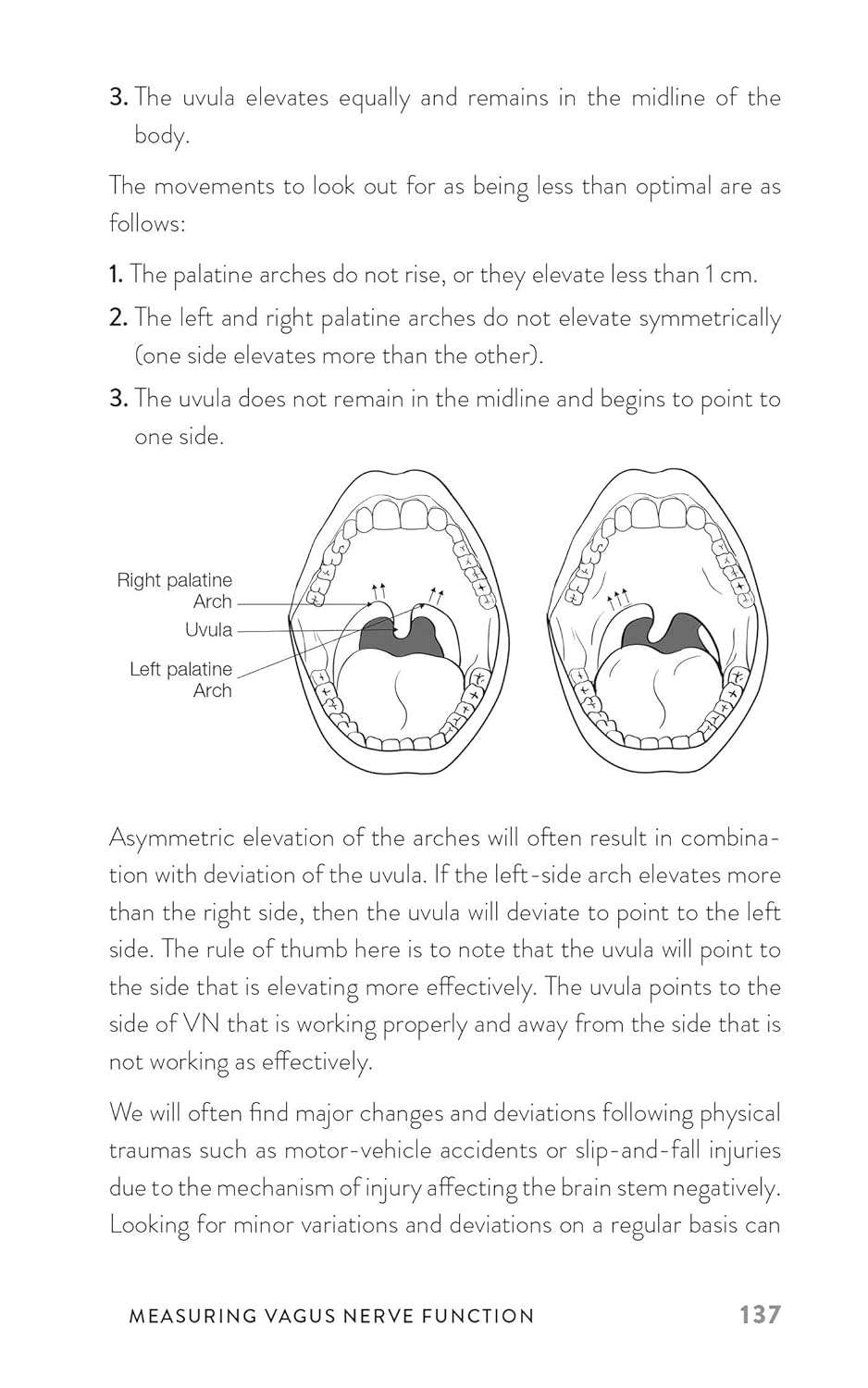 3. The uvula elevates equally and remains in the midline of the body.

The movements to look out for as being less than optimal are as follows:

1. The palatine arches do not rise, or they elevate less than 1 cm.

2. The left and right palatine arches do not elevate symmetrically (one side elevates more than the other).

3. The uvula does not remain in the midline and begins to point to one side.

Right palatine Arch

Uvula

Left palatine Arch

Asymmetric elevation of the arches will often result in combination with deviation of the uvula. If the left-side arch elevates more than the right side, then the uvula will deviate to point to the left side. The rule of thumb here is to note that the uvula will point to the side that is elevating more effectively. The uvula points to the side of VN that is working properly and away from the side that is not working as effectively.

We will often find major changes and deviations following physical traumas such as motor-vehicle accidents or slip-and-fall injuries due to the mechanism of injury affecting the brain stem negatively. Looking for minor variations and deviations on a regular basis can

MEASURING VAGUS NERVE FUNCTION 137